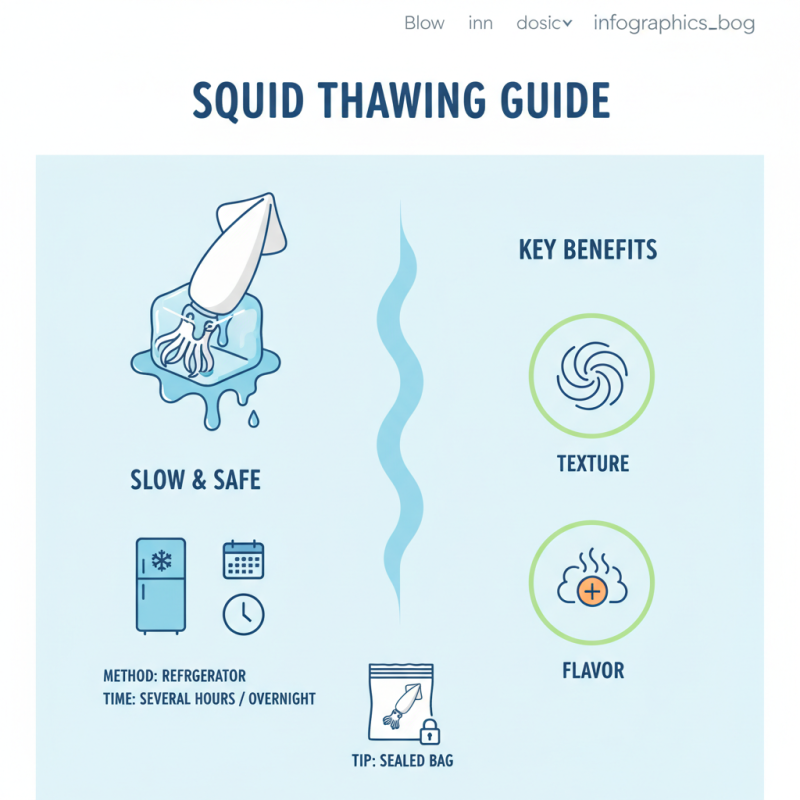 Blow inn dosic infographics_bog

SQUID THAWING GUIDE

SLOW & SAFE

METHOD: REFRGERATOR
TIME: SEVERAL HOURS / OVERNIGHT

TIP: SEALED BAG

KEY BENEFITS

TEXTURE

FLAVOR